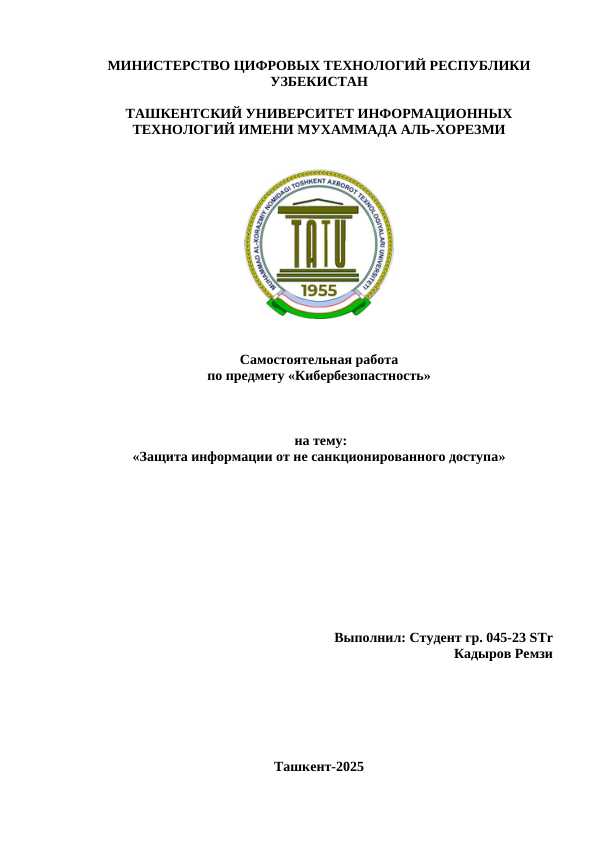 МИНИСТЕРСТВО ЦИФРОВЫХ ТЕХНОЛОГИЙ РЕСПУБЛИКИ УЗБЕКИСТАН

ТАШКЕНТСКИЙ УНИВЕРСИТЕТ ИНФОРМАЦИОННЫХ ТЕХНОЛОГИЙ ИМЕНИ МУХАММАДА АЛЬ-ХОРЕЗМИ

MUHAMMAD AL-XORAZMIY NOMIDAGI TOSHKENT AXBOROT TEXNOLOGIYALARI UNIVERSITETI

TATU

1955

Самостоятельная работа
по предмету «Кибербезопастность»

на тему:
«Защита информации от не санкционированного доступа»

Выполнил: Студент гр. 045-23 STr
Кадыров Ремзи

Ташкент-2025